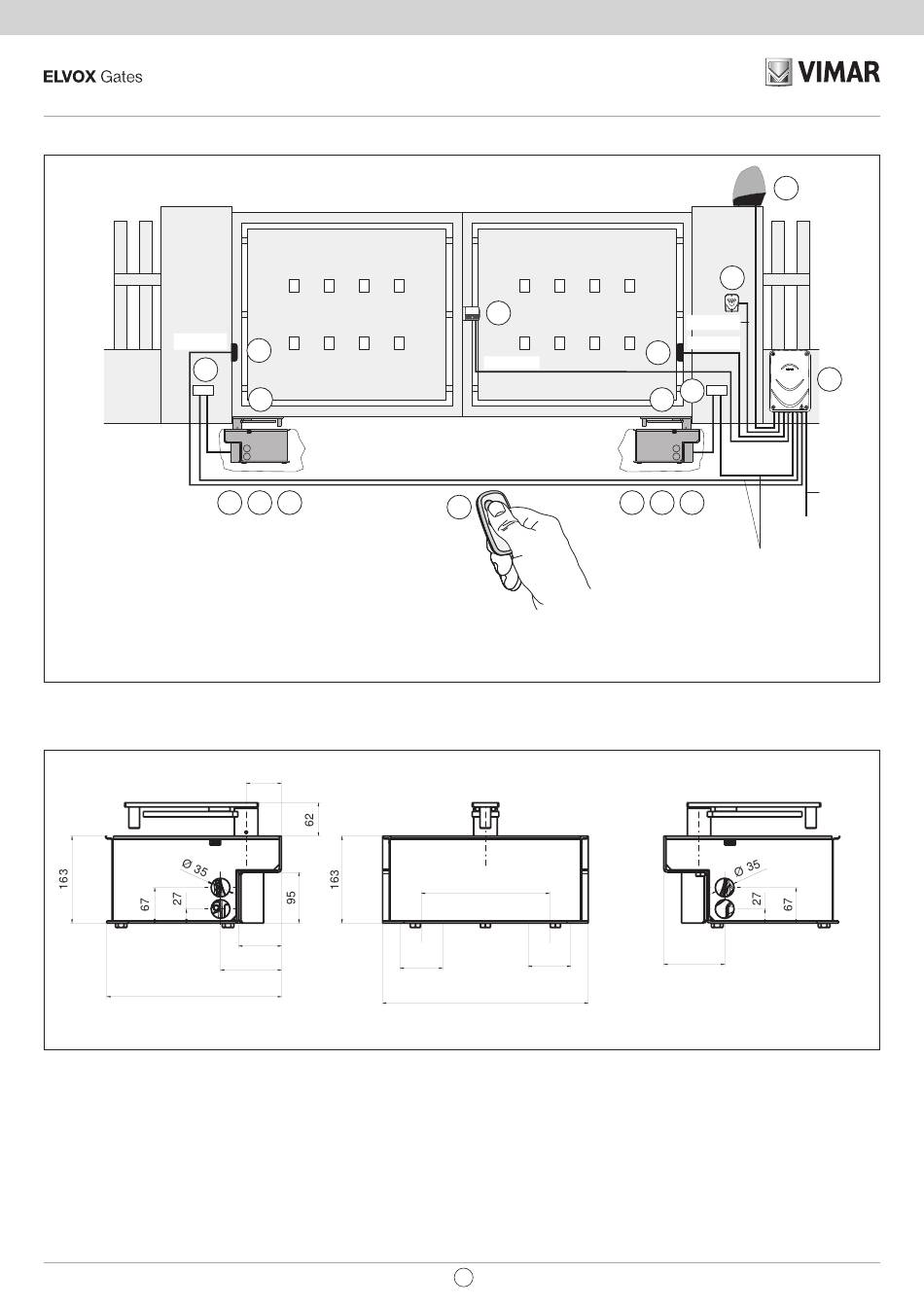 ELVOX Gates

VIMAR

62
163
Ø 35
67
27
95
163
Ø 35
27
67